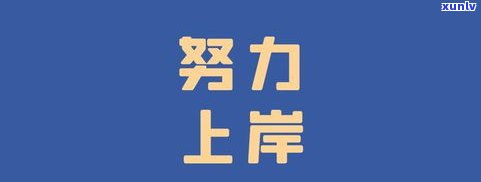 xunlv

努力
上岸